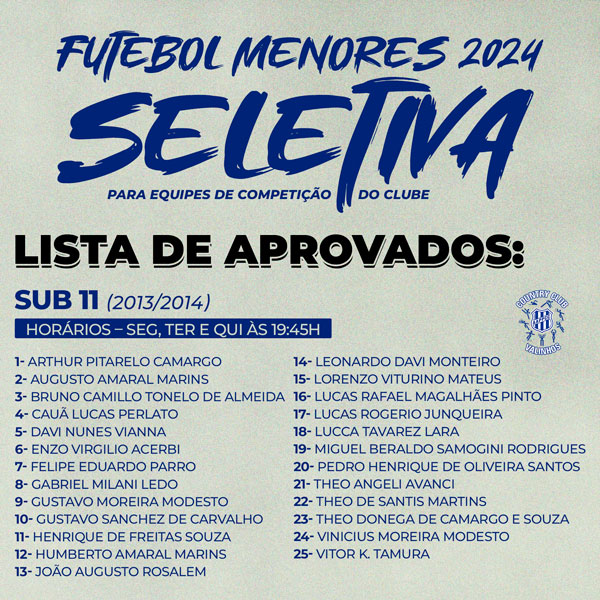 FUTEBOL MENORES 2024
SELETIVA
PARA EQUIPES DE COMPETIÇÃO DO CLUBE

LISTA DE APROVADOS:

SUB 11 (2013/2014)
HORÁRIOS – SEG, TER E QUI ÀS 19:45H

COUNTRY CLUB VALINHOS

1- ARTHUR PITARELO CAMARGO
2- AUGUSTO AMARAL MARINS
3- BRUNO CAMILLO TONELO DE ALMEIDA
4- CAUÃ LUCAS PERLATO
5- DAVI NUNES VIANNA
6- ENZO VIRGILIO ACERBI
7- FELIPE EDUARDO PARRO
8- GABRIEL MILANI LEDO
9- GUSTAVO MOREIRA MODESTO
10- GUSTAVO SANCHEZ DE CARVALHO
11- HENRIQUE DE FREITAS SOUZA
12- HUMBERTO AMARAL MARINS
13- JOÃO AUGUSTO ROSALEM

14- LEONARDO DAVI MONTEIRO
15- LORENZO VITURINO MATEUS
16- LUCAS RAFAEL MAGALHÃES PINTO
17- LUCAS ROGERIO JUNQUEIRA
18- LUCCA TAVAREZ LARA
19- MIGUEL BERALDO SAMOGINI RODRIGUES
20- PEDRO HENRIQUE DE OLIVEIRA SANTOS
21- THEO ANGELI AVANCI
22- THEO DE SANTIS MARTINS
23- THEO DONEGA DE CAMARGO E SOUZA
24- VINICIUS MOREIRA MODESTO
25- VITOR K. TAMURA